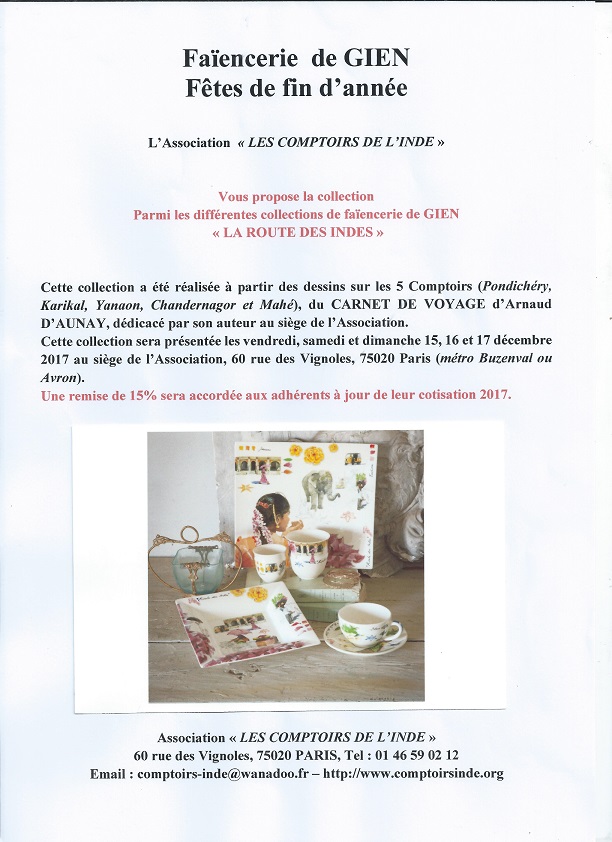 Faïencerie de GIEN
Fêtes de fin d'année

L'Association « LES COMPTOIRS DE L'INDE »

Vous propose la collection
Parmi les différentes collections de faïencerie de GIEN
« LA ROUTE DES INDES »

Cette collection a été réalisée à partir des dessins sur les 5 Comptoirs (Pondichéry, Karikal, Yanaon, Chandernagor et Mahé), du CARNET DE VOYAGE d'Arnaud D'AUNAY, dédicacé par son auteur au siège de l'Association.
Cette collection sera présentée les vendredi, samedi et dimanche 15, 16 et 17 décembre 2017 au siège de l'Association, 60 rue des Vignoles, 75020 Paris (métro Buzenval ou Avron).
Une remise de 15% sera accordée aux adhérents à jour de leur cotisation 2017.

Association « LES COMPTOIRS DE L'INDE »
60 rue des Vignoles, 75020 PARIS, Tel : 01 46 59 02 12
Email : comptoirs-inde@wanadoo.fr – http://www.comptoirsinde.org